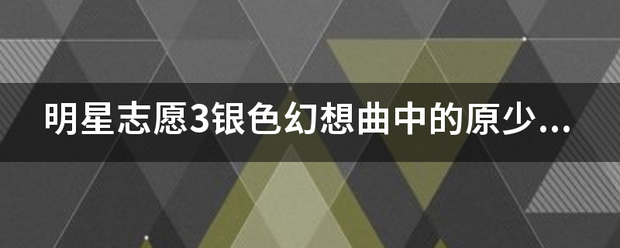 明星志愿3银色幻想曲中的原少...